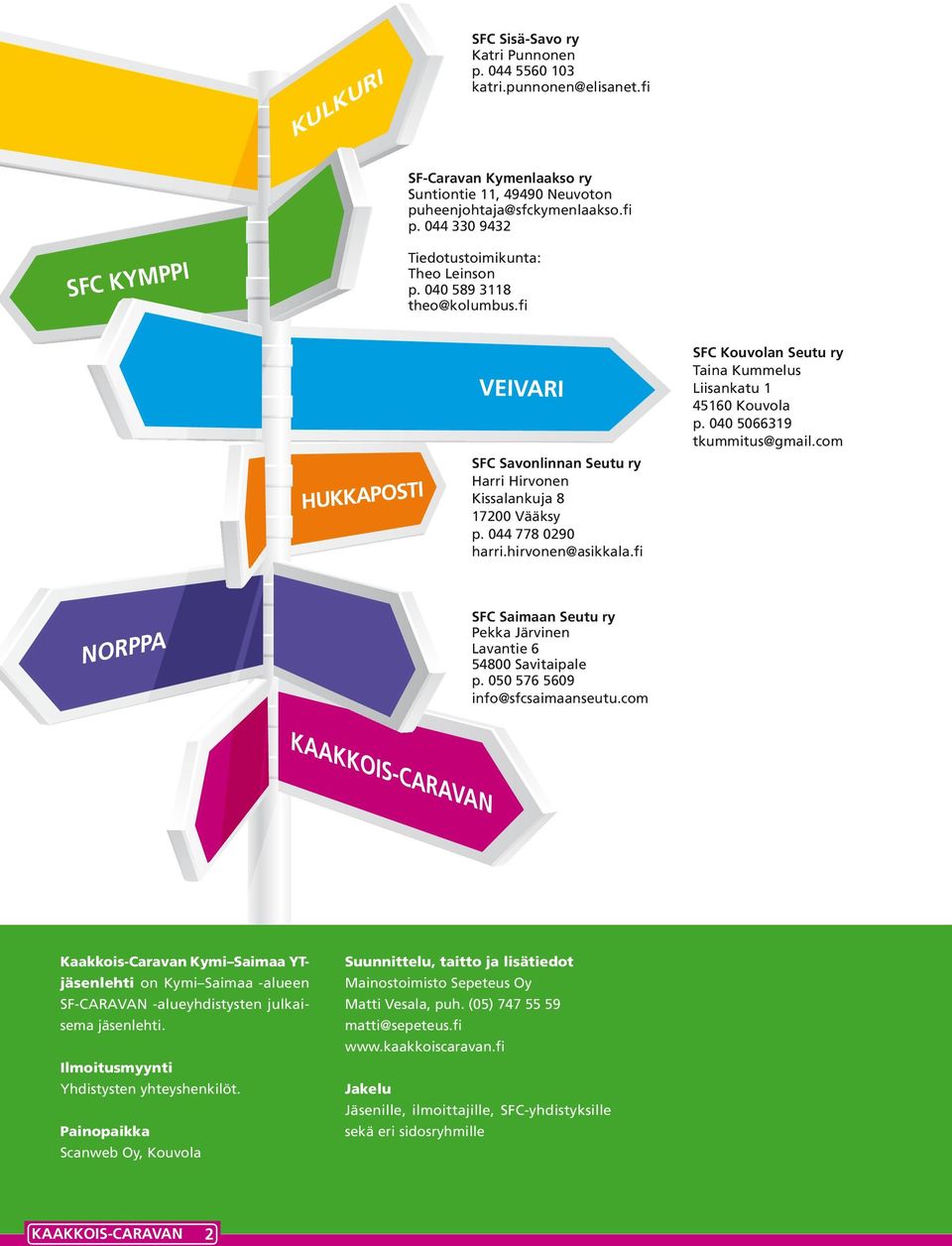 KULKURI

SFC Sisä-Savo ry
Katri Punnonen
p. 044 5560 103
katri.punnonen@elisanet.fi

SFC KYMPPI

SF-Caravan Kymenlaakso ry
Suntiontie 11, 49490 Neuvoton
puheenjohtaja@sfckymenlaakso.fi
p. 044 330 9432

Tiedotustoimikunta:
Theo Leinson
p. 040 589 3118
theo@kolumbus.fi

VEIVARI

SFC Kouvolan Seutu ry
Taina Kummelus
Liisankatu 1
45160 Kouvola
p. 040 5066319
tkummitus@gmail.com

HUKKAPOSTI

SFC Savonlinnan Seutu ry
Harri Hirvonen
Kissalankuja 8
17200 Vääksy
p. 044 778 0290
harri.hirvonen@asikkala.fi

NORPPA

SFC Saimaan Seutu ry
Pekka Järvinen
Lavantie 6
54800 Savitaipale
p. 050 576 5609
info@sfcsaimaanseutu.com

KAAKKOIS-CARAVAN

Kaakkois-Caravan Kymi–Saimaa YT-jäsenlehti on Kymi–Saimaa -alueen SF-CARAVAN -alueyhdistysten julkaisema jäsenlehti.

Ilmoitusmyynti
Yhdistysten yhteyshenkilöt.

Painopaikka
Scanweb Oy, Kouvola

Suunnittelu, taitto ja lisätiedot
Mainostoimisto Sepeteus Oy
Matti Vesala, puh. (05) 747 55 59
matti@sepeteus.fi
www.kaakkoiscaravan.fi

Jakelu
Jäsenille, ilmoittajille, SFC-yhdistyksille sekä eri sidosryhmille

KAAKKOIS-CARAVAN 2